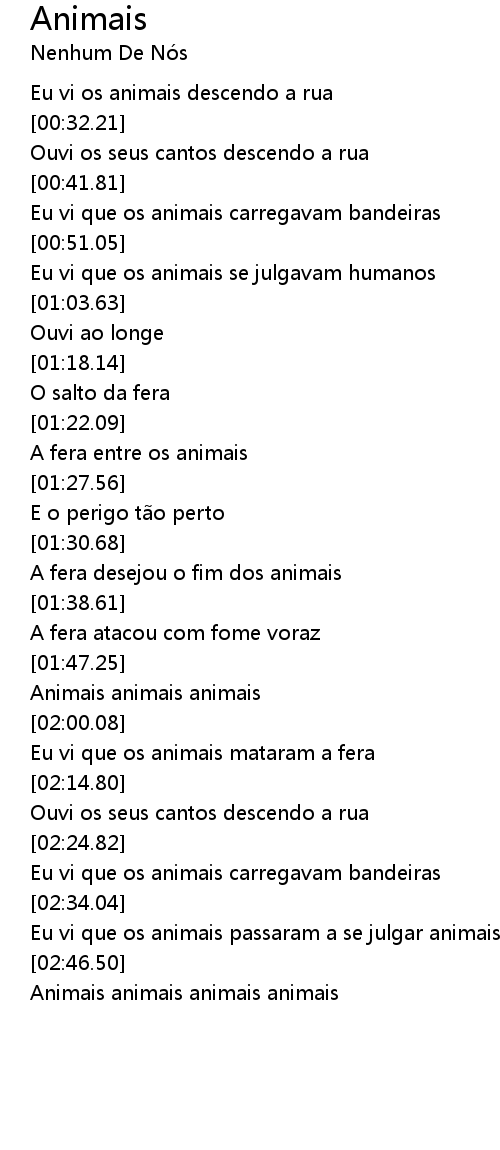 Animais
Nenhum De Nós

Eu vi os animais descendo a rua
[00:32.21]
Ouvi os seus cantos descendo a rua
[00:41.81]
Eu vi que os animais carregavam bandeiras
[00:51.05]
Eu vi que os animais se julgavam humanos
[01:03.63]
Ouvi ao longe
[01:18.14]
O salto da fera
[01:22.09]
A fera entre os animais
[01:27.56]
E o perigo tão perto
[01:30.68]
A fera desejou o fim dos animais
[01:38.61]
A fera atacou com fome voraz
[01:47.25]
Animais animais animais
[02:00.08]
Eu vi que os animais mataram a fera
[02:14.80]
Ouvi os seus cantos descendo a rua
[02:24.82]
Eu vi que os animais carregavam bandeiras
[02:34.04]
Eu vi que os animais passaram a se julgar animais
[02:46.50]
Animais animais animais animais